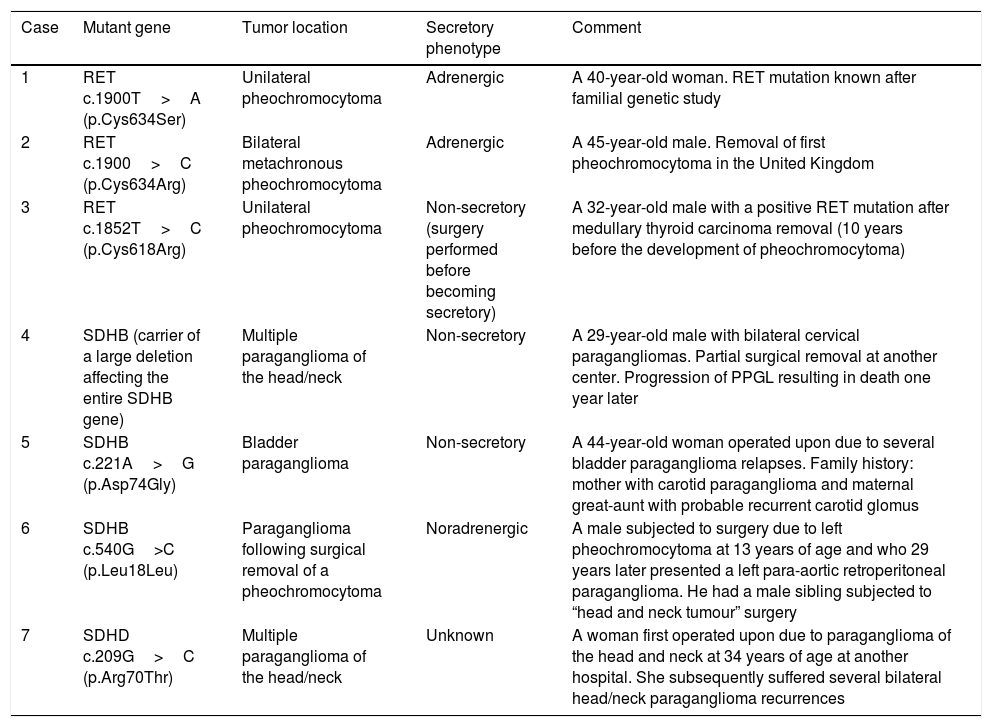 | Case | Mutant gene | Tumor location | Secretory phenotype | Comment |
|---|---|---|---|---|
| 1 | RET c.1900T > A (p.Cys634Ser) | Unilateral pheochromocytoma | Adrenergic | A 40-year-old woman. RET mutation known after familial genetic study |
| 2 | RET c.1900 > C (p.Cys634Arg) | Bilateral metachronous pheochromocytoma | Adrenergic | A 45-year-old male. Removal of first pheochromocytoma in the United Kingdom |
| 3 | RET c.1852T > C (p.Cys618Arg) | Unilateral pheochromocytoma | Non-secretory (surgery performed before becoming secretory) | A 32-year-old male with a positive RET mutation after medullary thyroid carcinoma removal (10 years before the development of pheochromocytoma) |
| 4 | SDHB (carrier of a large deletion affecting the entire SDHB gene) | Multiple paraganglioma of the head/neck | Non-secretory | A 29-year-old male with bilateral cervical paragangliomas. Partial surgical removal at another center. Progression of PPGL resulting in death one year later |
| 5 | SDHB c.221A > G (p.Asp74Gly) | Bladder paraganglioma | Non-secretory | A 44-year-old woman operated upon due to several bladder paraganglioma relapses. Family history: mother with carotid paraganglioma and maternal great-aunt with probable recurrent carotid glomus |
| 6 | SDHB c.540G >C (p.Leu18Leu) | Paraganglioma following surgical removal of a pheochromocytoma | Noradrenergic | A male subjected to surgery due to left pheochromocytoma at 13 years of age and who 29 years later presented a left para-aortic retroperitoneal paraganglioma. He had a male sibling subjected to “head and neck tumour” surgery |
| 7 | SDHD c.209G > C (p.Arg70Thr) | Multiple paraganglioma of the head/neck | Unknown | A woman first operated upon due to paraganglioma of the head and neck at 34 years of age at another hospital. She subsequently suffered several bilateral head/neck paraganglioma recurrences |